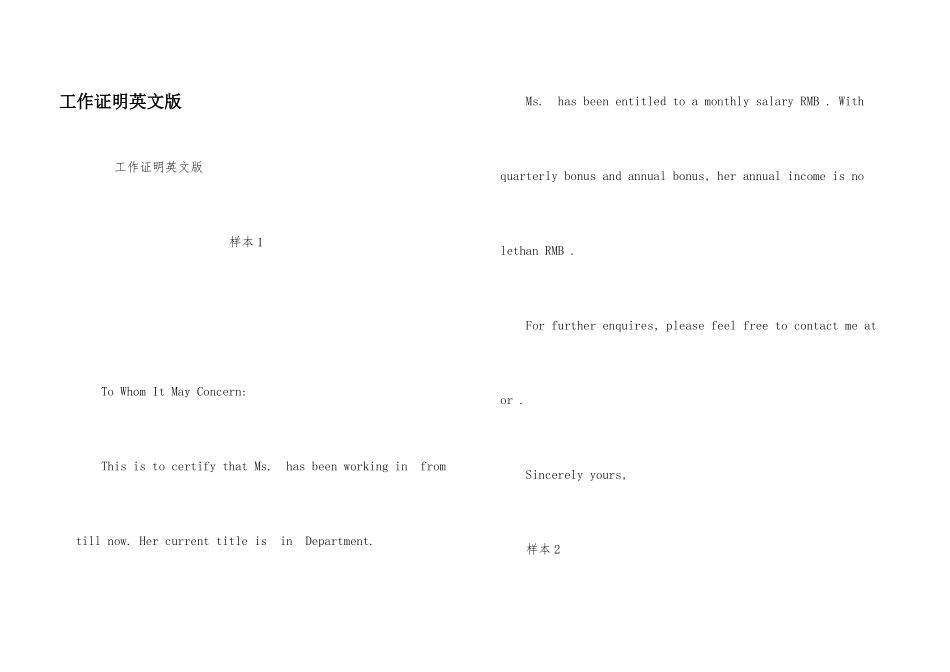 工作证明英文版

工作证明英文版

样本1

To Whom It May Concern:

This is to certify that Ms. has been working in from till now. Her current title is in Department.

Ms. has been entitled to a monthly salary RMB . With quarterly bonus and annual bonus, her annual income is no lethan RMB .

For further enquires, please feel free to contact me at or .

Sincerely yours,

样本2